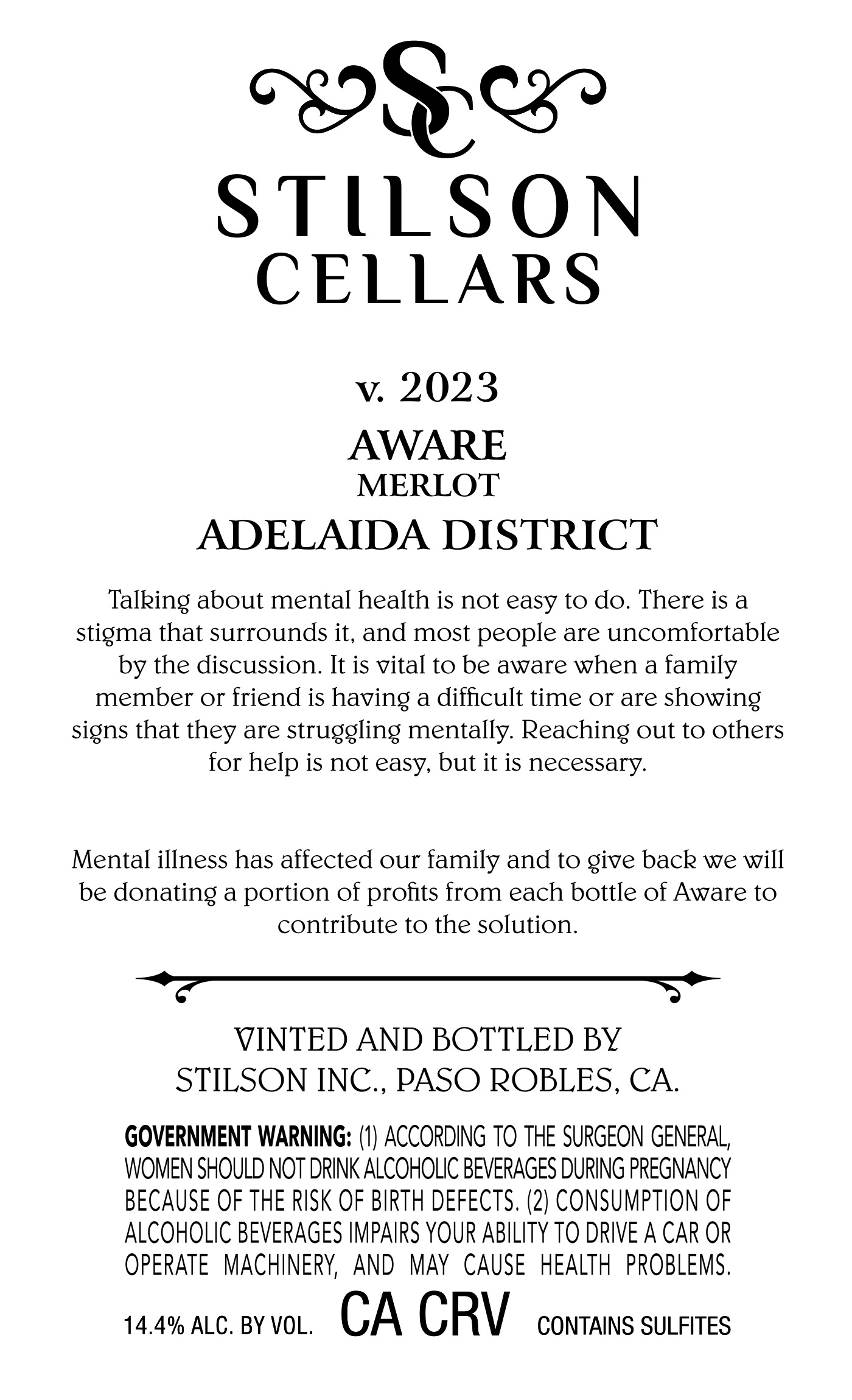 SC

STILSON
CELLARS

v. 2023

AWARE
MERLOT
ADELAIDA DISTRICT

Talking about mental health is not easy to do. There is a stigma that surrounds it, and most people are uncomfortable by the discussion. It is vital to be aware when a family member or friend is having a difficult time or are showing signs that they are struggling mentally. Reaching out to others for help is not easy, but it is necessary.

Mental illness has affected our family and to give back we will be donating a portion of profits from each bottle of Aware to contribute to the solution.

VINTED AND BOTTLED BY
STILSON INC., PASO ROBLES, CA.

GOVERNMENT WARNING: (1) ACCORDING TO THE SURGEON GENERAL, WOMEN SHOULD NOT DRINK ALCOHOLIC BEVERAGES DURING PREGNANCY BECAUSE OF THE RISK OF BIRTH DEFECTS. (2) CONSUMPTION OF ALCOHOLIC BEVERAGES IMPAIRS YOUR ABILITY TO DRIVE A CAR OR OPERATE MACHINERY, AND MAY CAUSE HEALTH PROBLEMS.

14.4% ALC. BY VOL. CA CRV CONTAINS SULFITES